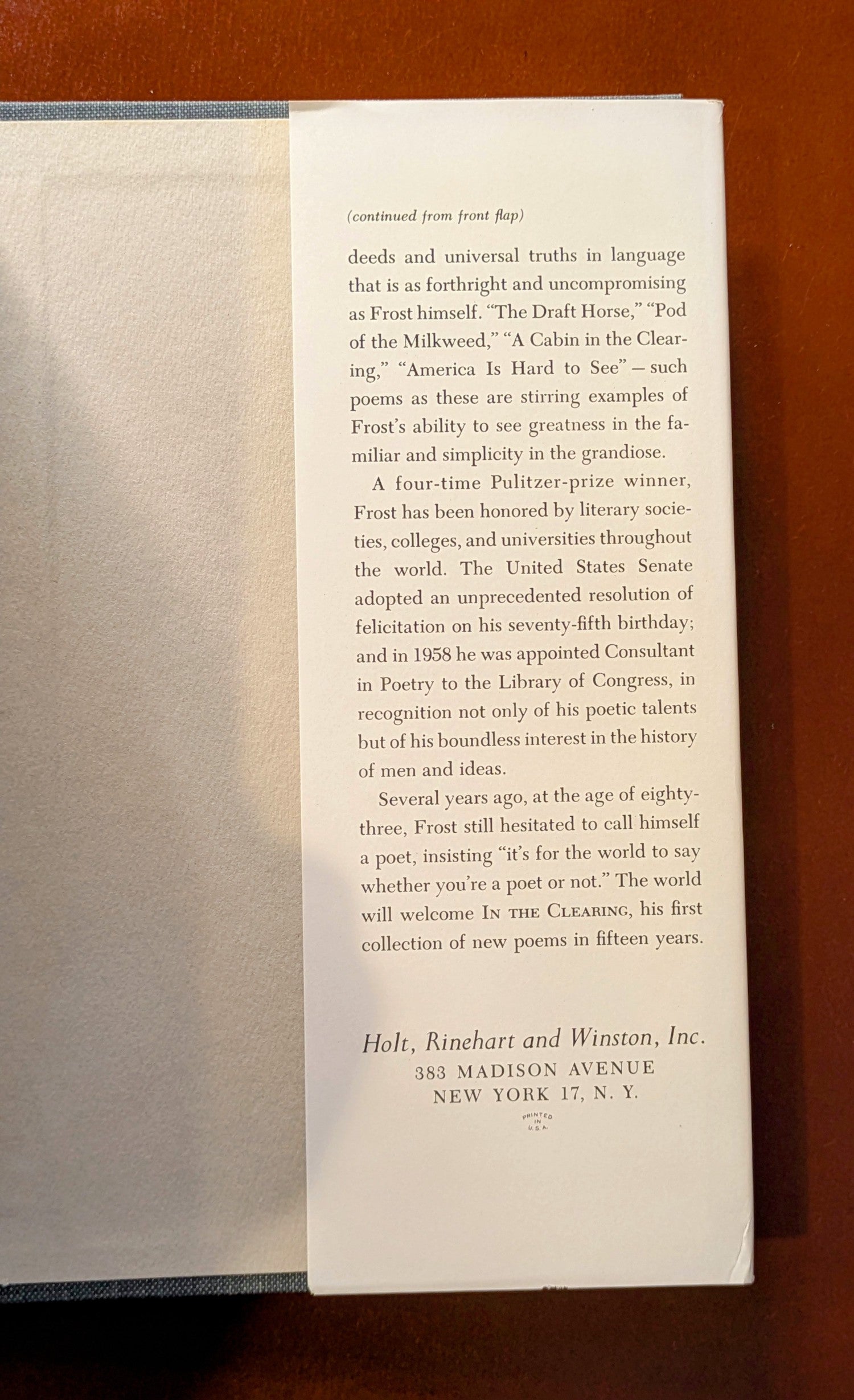 (continued from front flap)

deeds and universal truths in language that is as forthright and uncompromising as Frost himself. "The Draft Horse," "Pod of the Milkweed," "A Cabin in the Clearing," "America Is Hard to See" — such poems as these are stirring examples of Frost's ability to see greatness in the familiar and simplicity in the grandiose.

A four-time Pulitzer-prize winner, Frost has been honored by literary societies, colleges, and universities throughout the world. The United States Senate adopted an unprecedented resolution of felicitation on his seventy-fifth birthday; and in 1958 he was appointed Consultant in Poetry to the Library of Congress, in recognition not only of his poetic talents but of his boundless interest in the history of men and ideas.

Several years ago, at the age of eighty-three, Frost still hesitated to call himself a poet, insisting "it's for the world to say whether you're a poet or not." The world will welcome IN THE CLEARING, his first collection of new poems in fifteen years.

Holt, Rinehart and Winston, Inc.
383 MADISON AVENUE
NEW YORK 17, N. Y.

PRINTED IN U.S.A.